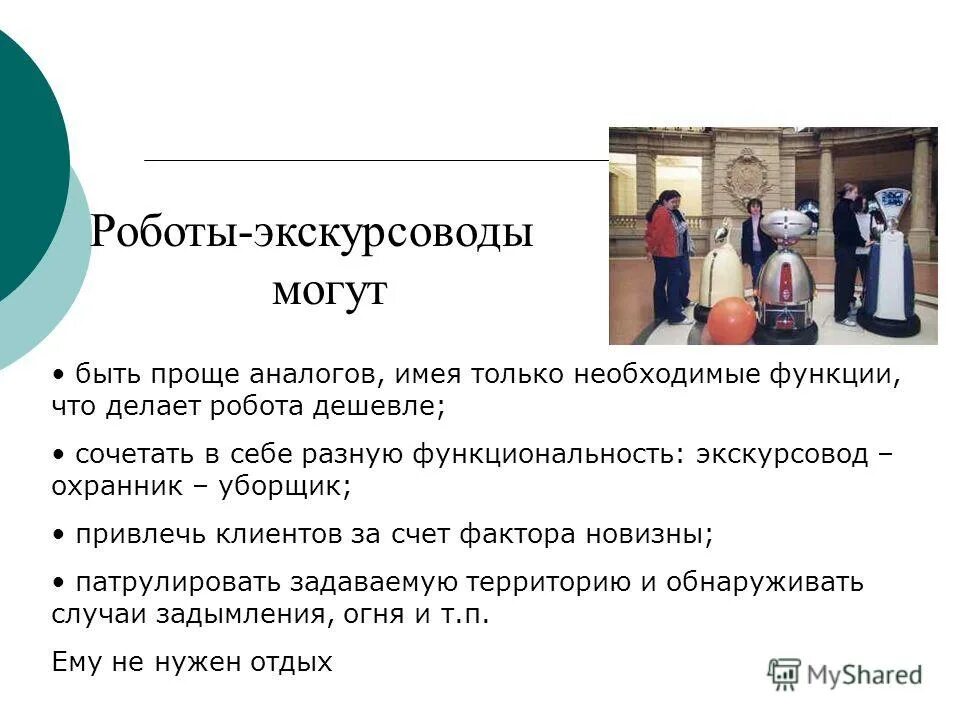 Роботы-экскурсоводы могут

• быть проще аналогов, имея только необходимые функции, что делает робота дешевле;

• сочетать в себе разную функциональность: экскурсовод – охранник – уборщик;

• привлечь клиентов за счет фактора новизны;

• патрулировать задаваемую территорию и обнаруживать случаи задымления, огня и т.п.

Ему не нужен отдых

MyShared